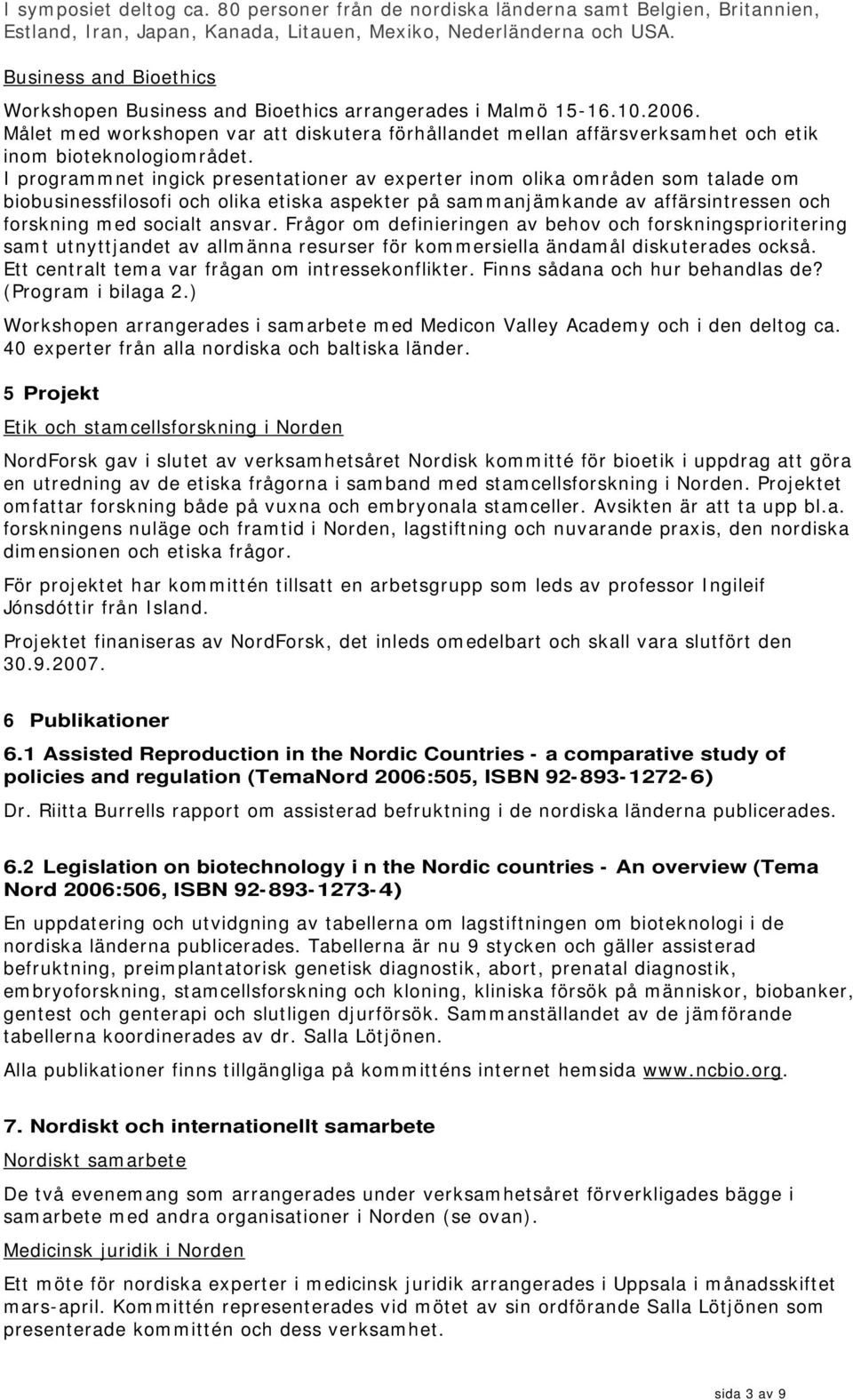 I symposiet deltog ca. 80 personer från de nordiska länderna samt Belgien, Britannien, Estland, Iran, Japan, Kanada, Litauen, Mexiko, Nederländerna och USA.

Business and Bioethics

Workshopen Business and Bioethics arrangerades i Malmö 15-16.10.2006.
Målet med workshopen var att diskutera förhållandet mellan affärsverksamhet och etik inom bioteknologiområdet.
I programmnet ingick presentationer av experter inom olika områden som talade om biobusinessfilosofi och olika etiska aspekter på sammanjämkande av affärsintressen och forskning med socialt ansvar. Frågor om definieringen av behov och forskningsprioritering samt utnyttjandet av allmänna resurser för kommersiella ändamål diskuterades också. Ett centralt tema var frågan om intressekonflikter. Finns sådana och hur behandlas de? (Program i bilaga 2.)

Workshopen arrangerades i samarbete med Medicon Valley Academy och i den deltog ca. 40 experter från alla nordiska och baltiska länder.

5 Projekt

Etik och stamcellsforskning i Norden

NordForsk gav i slutet av verksamhetsåret Nordisk kommitté för bioetik i uppdrag att göra en utredning av de etiska frågorna i samband med stamcellsforskning i Norden. Projektet omfattar forskning både på vuxna och embryonala stamceller. Avsikten är att ta upp bl.a. forskningens nuläge och framtid i Norden, lagstiftning och nuvarande praxis, den nordiska dimensionen och etiska frågor.

För projektet har kommittén tillsatt en arbetsgrupp som leds av professor Ingileif Jónsdóttir från Island.

Projektet finaniseras av NordForsk, det inleds omedelbart och skall vara slutfört den 30.9.2007.

6 Publikationer

6.1 Assisted Reproduction in the Nordic Countries - a comparative study of policies and regulation (TemaNord 2006:505, ISBN 92-893-1272-6)

Dr. Riitta Burrells rapport om assisterad befruktning i de nordiska länderna publicerades.

6.2 Legislation on biotechnology i n the Nordic countries - An overview (Tema Nord 2006:506, ISBN 92-893-1273-4)

En uppdatering och utvidgning av tabellerna om lagstiftningen om bioteknologi i de nordiska länderna publicerades. Tabellerna är nu 9 stycken och gäller assisterad befruktning, preimplantatorisk genetisk diagnostik, abort, prenatal diagnostik, embryoforskning, stamcellsforskning och kloning, kliniska försök på människor, biobanker, gentest och genterapi och slutligen djurförsök. Sammanställandet av de jämförande tabellerna koordinerades av dr. Salla Lötjönen.

Alla publikationer finns tillgängliga på kommitténs internet hemsida www.ncbio.org.

7. Nordiskt och internationellt samarbete

Nordiskt samarbete

De två evenemang som arrangerades under verksamhetsåret förverkligades bägge i samarbete med andra organisationer i Norden (se ovan).

Medicinsk juridik i Norden

Ett möte för nordiska experter i medicinsk juridik arrangerades i Uppsala i månadsskiftet mars-april. Kommittén representerades vid mötet av sin ordförande Salla Lötjönen som presenterade kommittén och dess verksamhet.

sida 3 av 9